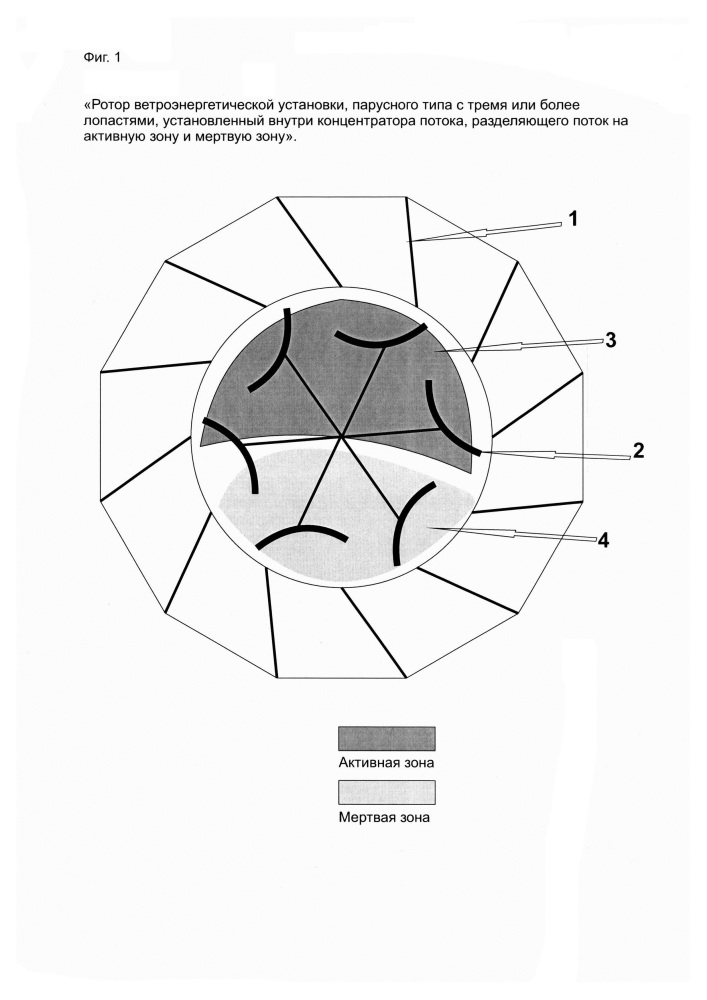 Фиг. 1

«Ротор ветроэнергетической установки, парусного типа с тремя или более лопастями, установленный внутри концентратора потока, разделяющего поток на активную зону и мертвую зону».

1

3

2

4

Активная зона

Мертвая зона